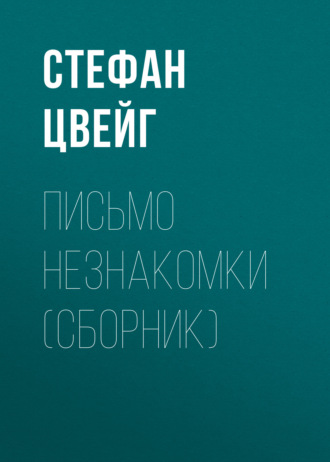 СТЕФАН ЦВЕЙГ

ПИСЬМО НЕЗНАКОМКИ (СБОРНИК)